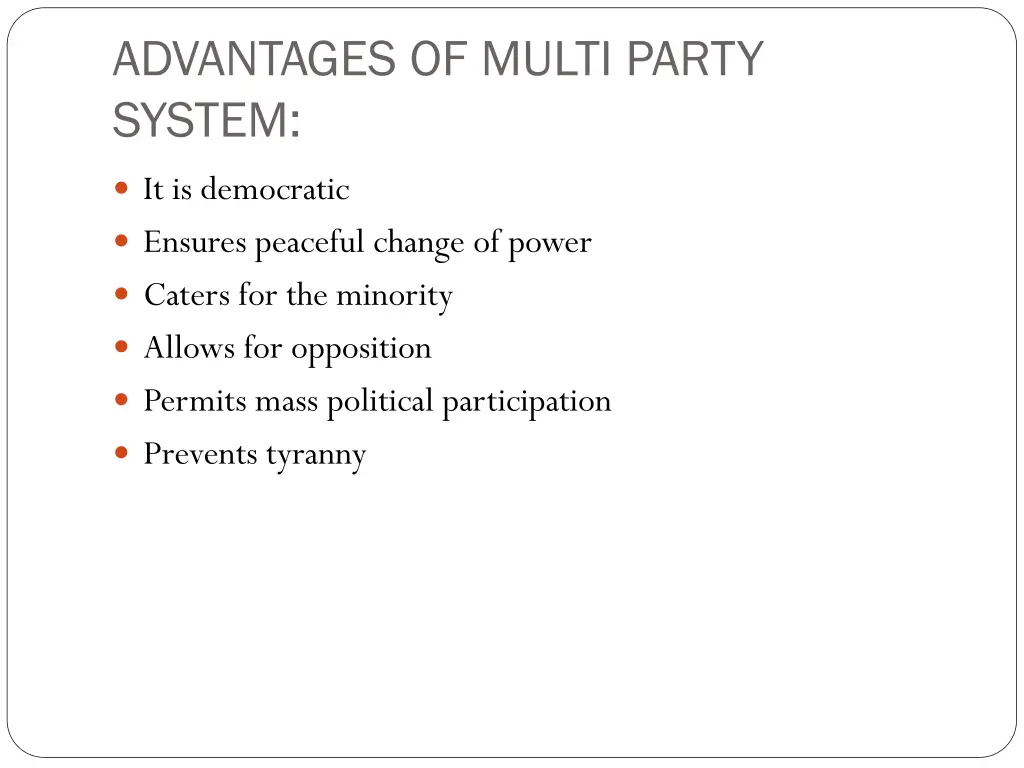 ADVANTAGES OF MULTI PARTY SYSTEM:

- It is democratic
- Ensures peaceful change of power
- Caters for the minority
- Allows for opposition
- Permits mass political participation
- Prevents tyranny